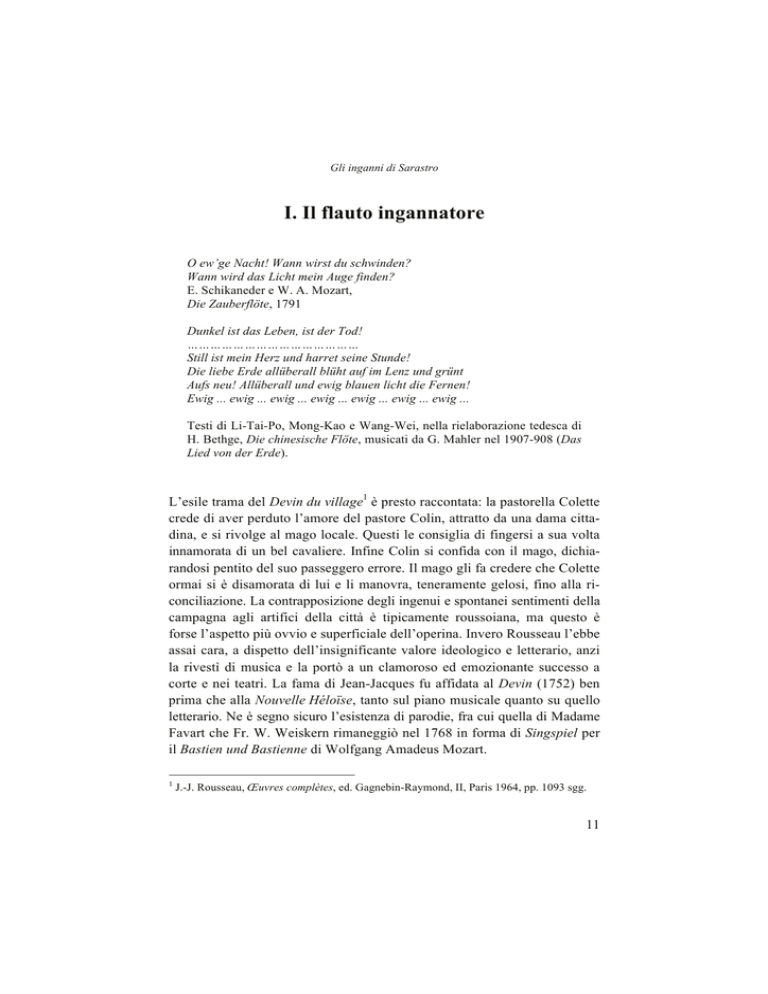 Gli inganni di Sarastro

I. Il flauto ingannatore

O ew'ge Nacht! Wann wirst du schwinden?
Wann wird das Licht mein Auge finden?
E. Schikaneder e W. A. Mozart,
Die Zauberflöte, 1791

Dunkel ist das Leben, ist der Tod!
……………………………………
Still ist mein Herz und harret seine Stunde!
Die liebe Erde allüberall blüht auf im Lenz und grünt
Aufs neu! Allüberall und ewig blauen licht die Fernen!
Ewig ... ewig ... ewig ... ewig ... ewig ... ewig ... ewig ...

Testi di Li-Tai-Po, Mong-Kao e Wang-Wei, nella rielaborazione tedesca di H. Bethge, Die chinesische Flöte, musicati da G. Mahler nel 1907-908 (Das Lied von der Erde).

L'esile trama del Devin du village$^1$ è presto raccontata: la pastorella Colette crede di aver perduto l'amore del pastore Colin, attratto da una dama cittadina, e si rivolge al mago locale. Questi le consiglia di fingersi a sua volta innamorata di un bel cavaliere. Infine Colin si confida con il mago, dichiarandosi pentito del suo passeggero errore. Il mago gli fa credere che Colette ormai si è disamorata di lui e li manovra, teneramente gelosi, fino alla riconciliazione. La contrapposizione degli ingenui e spontanei sentimenti della campagna agli artifici della città è tipicamente roussoiana, ma questo è forse l'aspetto più ovvio e superficiale dell'operina. Invero Rousseau l'ebbe assai cara, a dispetto dell'insignificante valore ideologico e letterario, anzi la rivestì di musica e la portò a un clamoroso ed emozionante successo a corte e nei teatri. La fama di Jean-Jacques fu affidata al Devin (1752) ben prima che alla Nouvelle Héloïse, tanto sul piano musicale quanto su quello letterario. Ne è segno sicuro l'esistenza di parodie, fra cui quella di Madame Favart che Fr. W. Weiskern rimaneggiò nel 1768 in forma di Singspiel per il Bastien und Bastienne di Wolfgang Amadeus Mozart.

$^1$ J.-J. Rousseau, Œuvres complètes, ed. Gagnebin-Raymond, II, Paris 1964, pp. 1093 sgg.

11